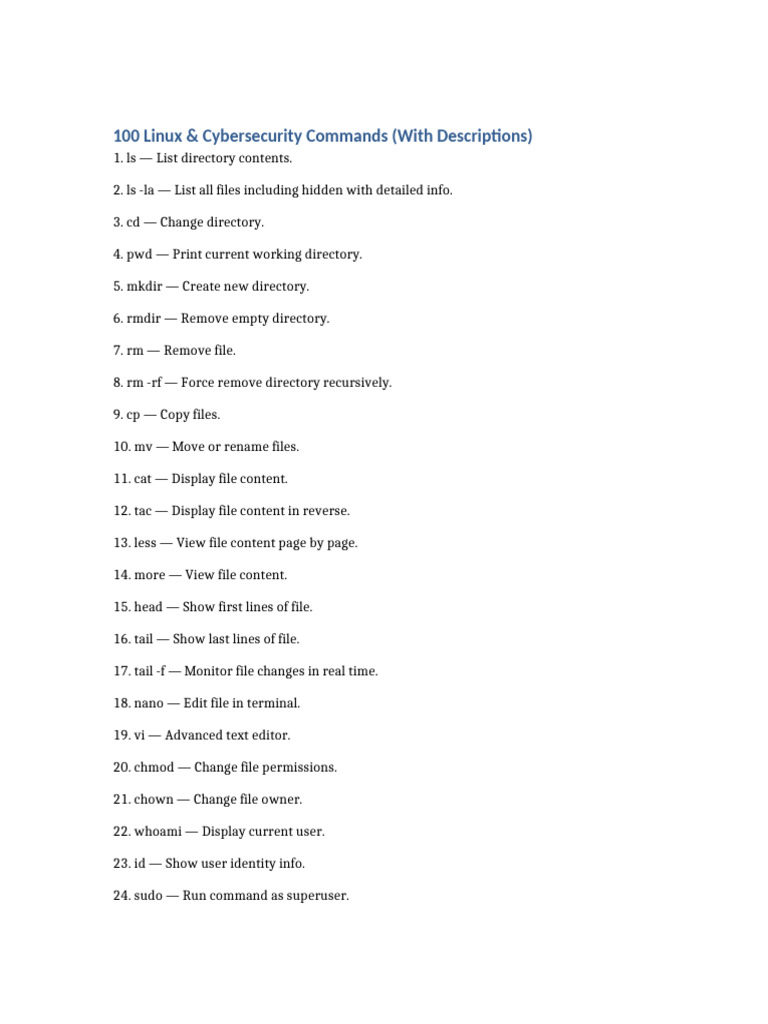 100 Linux & Cybersecurity Commands (With Descriptions)

1. ls — List directory contents.

2. ls -la — List all files including hidden with detailed info.

3. cd — Change directory.

4. pwd — Print current working directory.

5. mkdir — Create new directory.

6. rmdir — Remove empty directory.

7. rm — Remove file.

8. rm -rf — Force remove directory recursively.

9. cp — Copy files.

10. mv — Move or rename files.

11. cat — Display file content.

12. tac — Display file content in reverse.

13. less — View file content page by page.

14. more — View file content.

15. head — Show first lines of file.

16. tail — Show last lines of file.

17. tail -f — Monitor file changes in real time.

18. nano — Edit file in terminal.

19. vi — Advanced text editor.

20. chmod — Change file permissions.

21. chown — Change file owner.

22. whoami — Display current user.

23. id — Show user identity info.

24. sudo — Run command as superuser.